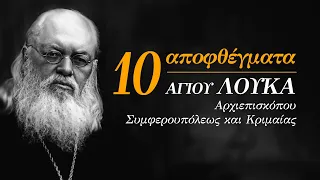 10 αποφθέγματα
ΑΓΙΟΥ ΛΟΥΚΑ
Αρχιεπισκόπου
Συμφερουπόλεως και Κριμαίας